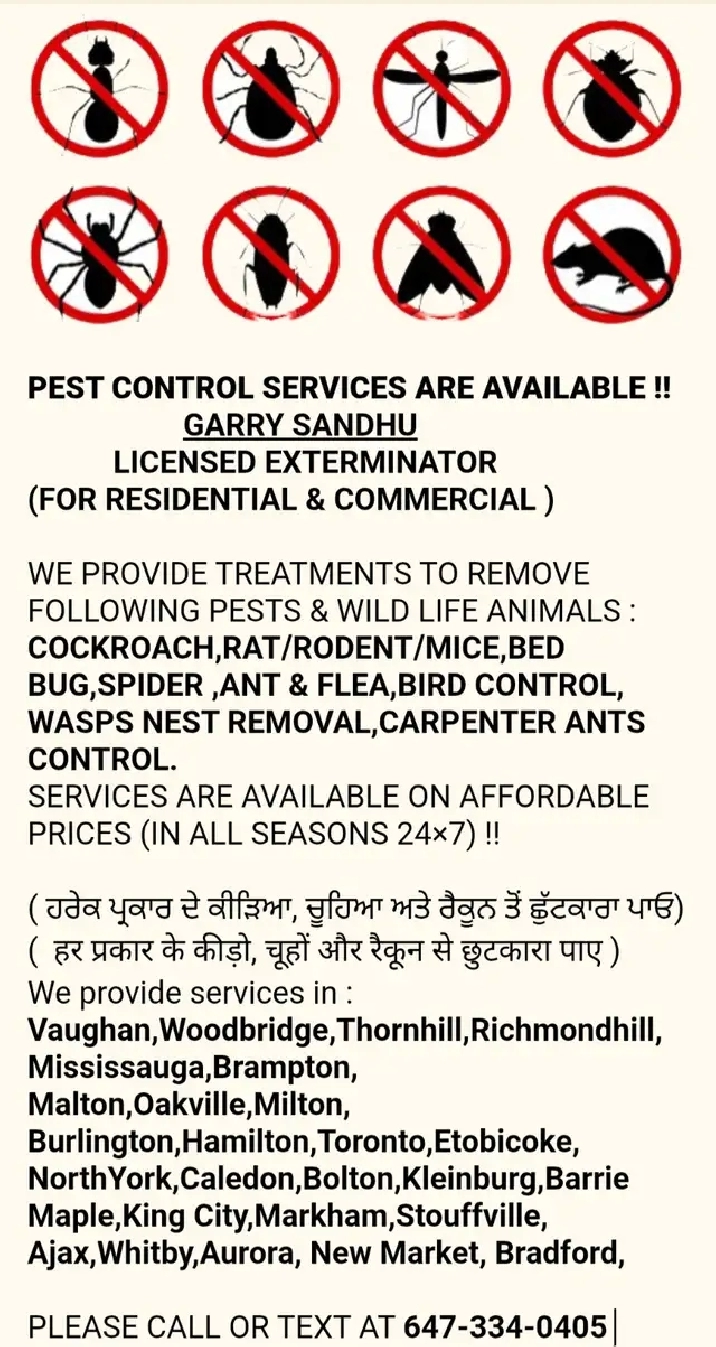 PEST CONTROL SERVICES ARE AVAILABLE !!
GARRY SANDHU
LICENSED EXTERMINATOR
(FOR RESIDENTIAL & COMMERCIAL )

WE PROVIDE TREATMENTS TO REMOVE FOLLOWING PESTS & WILD LIFE ANIMALS : COCKROACH,RAT/RODENT/MICE,BED BUG,SPIDER ,ANT & FLEA,BIRD CONTROL, WASPS NEST REMOVAL,CARPENTER ANTS CONTROL.
SERVICES ARE AVAILABLE ON AFFORDABLE PRICES (IN ALL SEASONS 24×7) !!

( ਹਰੇਕ ਪ੍ਰਕਾਰ ਦੇ ਕੀੜਿਆ, ਚੂਹਿਆ ਅਤੇ ਰੈਕੂਨ ਤੋਂ ਛੁੱਟਕਾਰਾ ਪਾਓ)
( हर प्रकार के कीड़ो, चूहों और रैकून से छुटकारा पाए )
We provide services in :
Vaughan,Woodbridge,Thornhill,Richmondhill, Mississauga,Brampton, Malton,Oakville,Milton, Burlington,Hamilton,Toronto,Etobicoke, NorthYork,Caledon,Bolton,Kleinburg,Barrie Maple,King City,Markham,Stouffville, Ajax,Whitby,Aurora, New Market, Bradford,

PLEASE CALL OR TEXT AT 647-334-0405